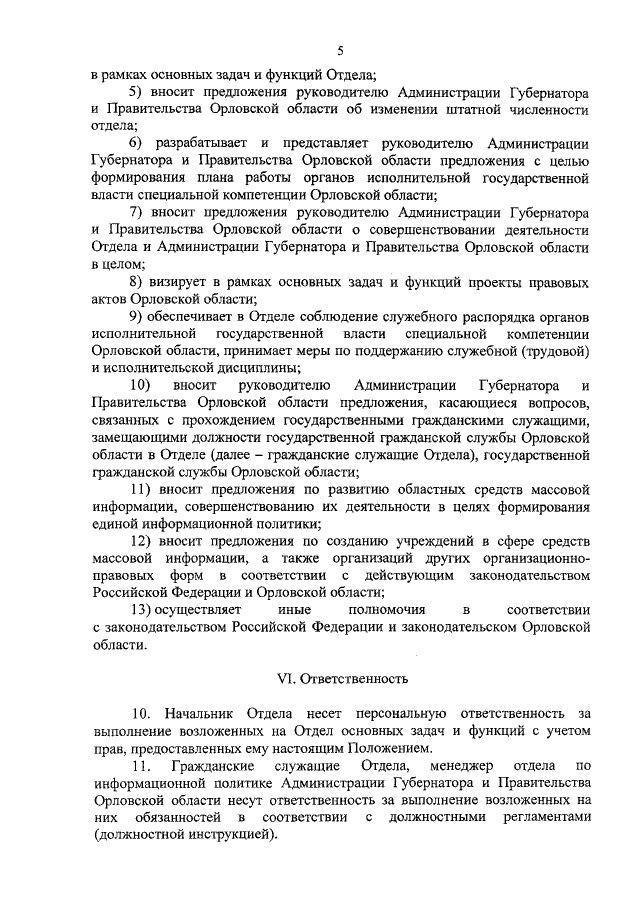 5

в рамках основных задач и функций Отдела;

5) вносит предложения руководителю Администрации Губернатора и Правительства Орловской области об изменении штатной численности отдела;

6) разрабатывает и представляет руководителю Администрации Губернатора и Правительства Орловской области предложения с целью формирования плана работы органов исполнительной государственной власти специальной компетенции Орловской области;

7) вносит предложения руководителю Администрации Губернатора и Правительства Орловской области о совершенствовании деятельности Отдела и Администрации Губернатора и Правительства Орловской области в целом;

8) визирует в рамках основных задач и функций проекты правовых актов Орловской области;

9) обеспечивает в Отделе соблюдение служебного распорядка органов исполнительной государственной власти специальной компетенции Орловской области, принимает меры по поддержанию служебной (трудовой) и исполнительской дисциплины;

10) вносит руководителю Администрации Губернатора и Правительства Орловской области предложения, касающиеся вопросов, связанных с прохождением государственными гражданскими служащими, замещающими должности государственной гражданской службы Орловской области в Отделе (далее – гражданские служащие Отдела), государственной гражданской службы Орловской области;

11) вносит предложения по развитию областных средств массовой информации, совершенствованию их деятельности в целях формирования единой информационной политики;

12) вносит предложения по созданию учреждений в сфере средств массовой информации, а также организаций других организационно-правовых форм в соответствии с действующим законодательством Российской Федерации и Орловской области;

13) осуществляет иные полномочия в соответствии с законодательством Российской Федерации и законодательском Орловской области.

VI. Ответственность

10. Начальник Отдела несет персональную ответственность за выполнение возложенных на Отдел основных задач и функций с учетом прав, предоставленных ему настоящим Положением.

11. Гражданские служащие Отдела, менеджер отдела по информационной политике Администрации Губернатора и Правительства Орловской области несут ответственность за выполнение возложенных на них обязанностей в соответствии с должностными регламентами (должностной инструкцией).